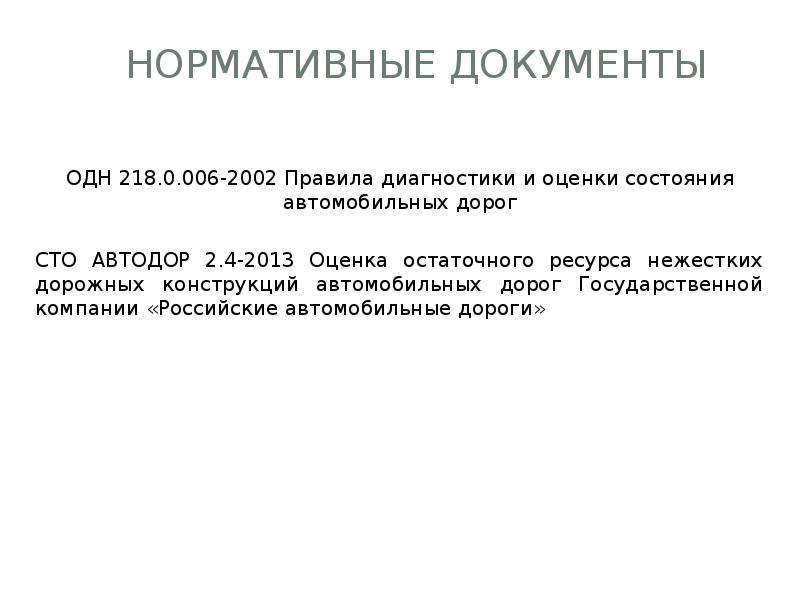 НОРМАТИВНЫЕ ДОКУМЕНТЫ

ОДН 218.0.006-2002 Правила диагностики и оценки состояния автомобильных дорог

СТО АВТОДОР 2.4-2013 Оценка остаточного ресурса нежестких дорожных конструкций автомобильных дорог Государственной компании «Российские автомобильные дороги»